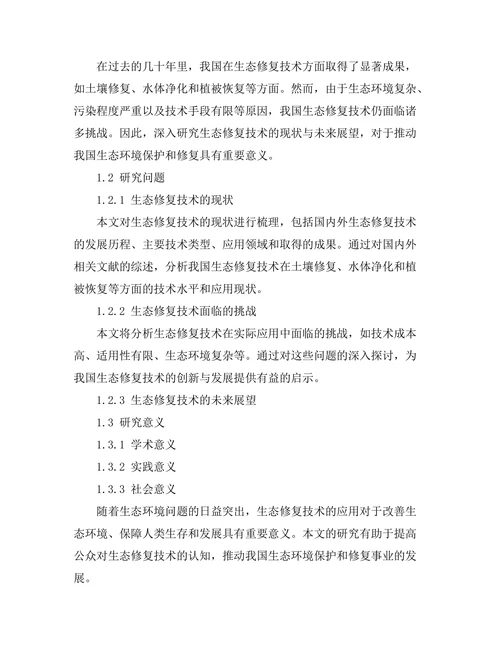 在过去的几十年里，我国在生态修复技术方面取得了显著成果，如土壤修复、水体净化和植被恢复等方面。然而，由于生态环境复杂、污染程度严重以及技术手段有限等原因，我国生态修复技术仍面临诸多挑战。因此，深入研究生态修复技术的现状与未来展望，对于推动我国生态环境保护和修复具有重要意义。

1.2 研究问题

1.2.1 生态修复技术的现状

本文对生态修复技术的现状进行梳理，包括国内外生态修复技术的发展历程、主要技术类型、应用领域和取得的成果。通过对国内外相关文献的综述，分析我国生态修复技术在土壤修复、水体净化和植被恢复等方面的技术水平和应用现状。

1.2.2 生态修复技术面临的挑战

本文将分析生态修复技术在实际应用中面临的挑战，如技术成本高、适用性有限、生态环境复杂等。通过对这些问题的深入探讨，为我国生态修复技术的创新与发展提供有益的启示。

1.2.3 生态修复技术的未来展望

1.3 研究意义

1.3.1 学术意义

1.3.2 实践意义

1.3.3 社会意义

随着生态环境问题的日益突出，生态修复技术的应用对于改善生态环境、保障人类生存和发展具有重要意义。本文的研究有助于提高公众对生态修复技术的认知，推动我国生态环境保护和修复事业的发展。